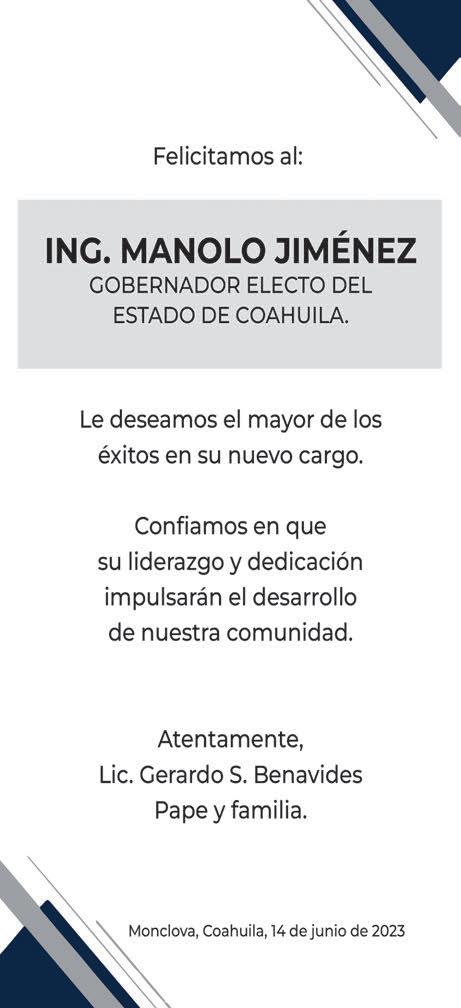 Felicitamos al:

ING. MANOLO JIMÉNEZ
GOBERNADOR ELECTO DEL ESTADO DE COAHUILA.

Le deseamos el mayor de los éxitos en su nuevo cargo.

Confiamos en que su liderazgo y dedicación impulsarán el desarrollo de nuestra comunidad.

Atentamente,
Lic. Gerardo S. Benavides
Pape y familia.

Monclova, Coahuila, 14 de junio de 2023